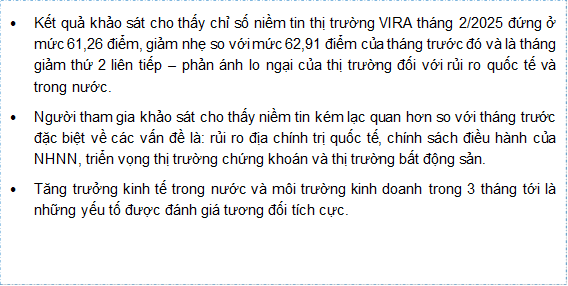 • Kết quả khảo sát cho thấy chỉ số niềm tin thị trường VIRA tháng 2/2025 đứng ở mức 61,26 điểm, giảm nhẹ so với mức 62,91 điểm của tháng trước đó và là tháng giảm thứ 2 liên tiếp – phản ánh lo ngại của thị trường đối với rủi ro quốc tế và trong nước.

• Người tham gia khảo sát cho thấy niềm tin kém lạc quan hơn so với tháng trước đặc biệt về các vấn đề là: rủi ro địa chính trị quốc tế, chính sách điều hành của NHNN, triển vọng thị trường chứng khoán và thị trường bất động sản.

• Tăng trưởng kinh tế trong nước và môi trường kinh doanh trong 3 tháng tới là những yếu tố được đánh giá tương đối tích cực.